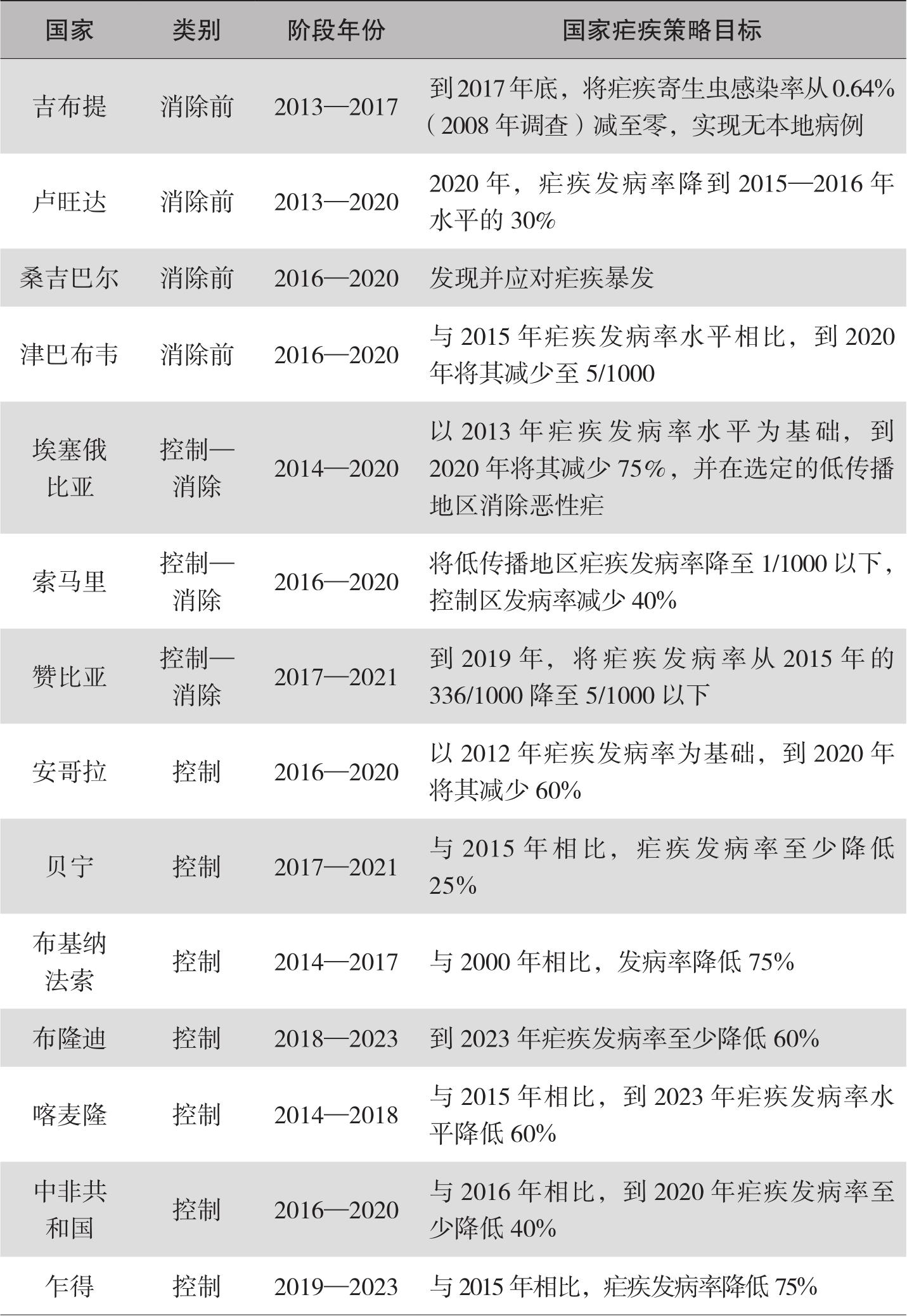 | 国家 | 类别 | 阶段年份 | 国家疟疾策略目标 |
|---|---|---|---|
| 吉布提 | 消除前 | 2013—2017 | 到2017年底，将疟疾寄生虫感染率从0.64%（2008年调查）减至零，实现无本地病例 |
| 卢旺达 | 消除前 | 2013—2020 | 2020年，疟疾发病率降到2015—2016年水平的30% |
| 桑吉巴尔 | 消除前 | 2016—2020 | 发现并应对疟疾暴发 |
| 津巴布韦 | 消除前 | 2016—2020 | 与2015年疟疾发病率水平相比，到2020年将其减少至5/1000 |
| 埃塞俄比亚 | 控制—消除 | 2014—2020 | 以2013年疟疾发病率水平为基础，到2020年将其减少75%，并在选定的低传播地区消除恶性疟 |
| 索马里 | 控制—消除 | 2016—2020 | 将低传播地区疟疾发病率降至1/1000以下，控制区发病率减少40% |
| 赞比亚 | 控制—消除 | 2017—2021 | 到2019年，将疟疾发病率从2015年的336/1000降至5/1000以下 |
| 安哥拉 | 控制 | 2016—2020 | 以2012年疟疾发病率为基础，到2020年将其减少60% |
| 贝宁 | 控制 | 2017—2021 | 与2015年相比，疟疾发病率至少降低25% |
| 布基纳法索 | 控制 | 2014—2017 | 与2000年相比，发病率降低75% |
| 布隆迪 | 控制 | 2018—2023 | 到2023年疟疾发病率至少降低60% |
| 喀麦隆 | 控制 | 2014—2018 | 与2015年相比，到2023年疟疾发病率水平降低60% |
| 中非共和国 | 控制 | 2016—2020 | 与2016年相比，到2020年疟疾发病率至少降低40% |
| 乍得 | 控制 | 2019—2023 | 与2015年相比，疟疾发病率降低75% |